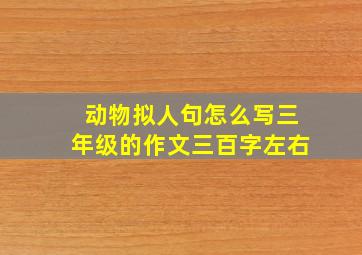 动物拟人句怎么写三年级的作文三百字左右